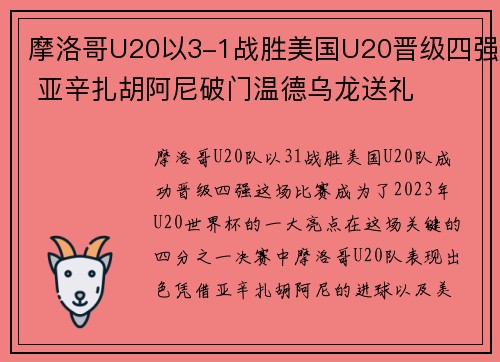 摩洛哥U20以3-1战胜美国U20晋级四强 亚辛扎胡阿尼破门温德乌龙送礼

摩洛哥U20队以31战胜美国U20队成功晋级四强这场比赛成为了2023年U20世界杯的一大亮点在这场关键的四分之一决赛中摩洛哥U20队表现出色凭借亚辛扎胡阿尼的进球以及美